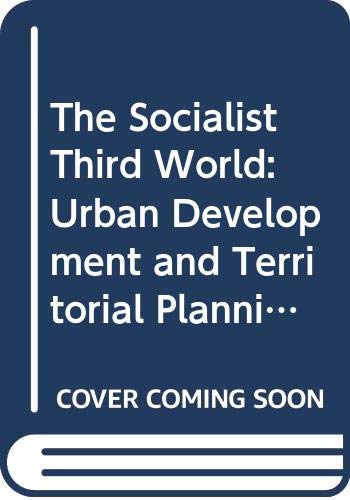 The Socialist Third World: Urban Development and Territorial Planni…

COVER COMING SOON